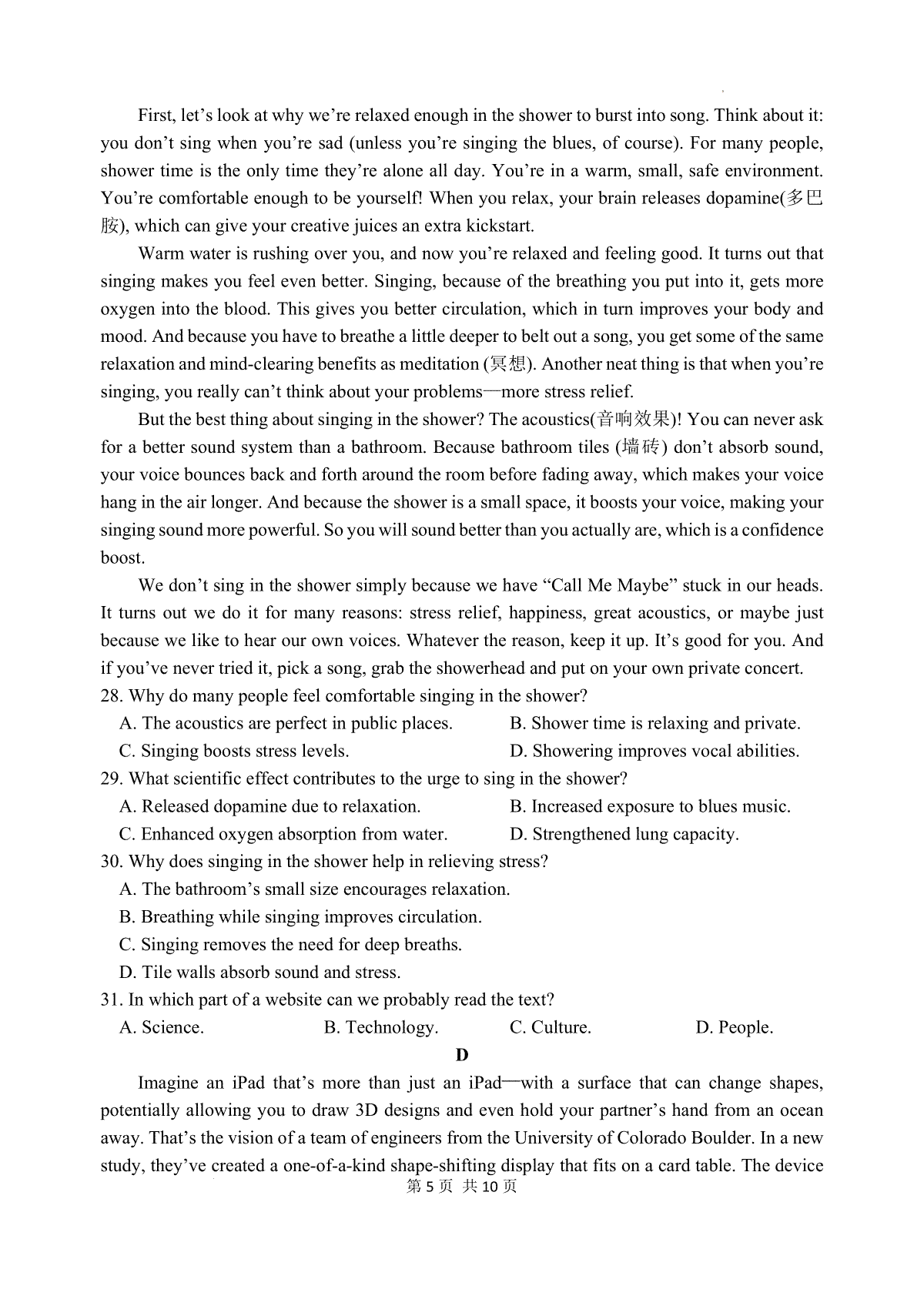 First, let’s look at why we’re relaxed enough in the shower to burst into song. Think about it: you don’t sing when you’re sad (unless you’re singing the blues, of course). For many people, shower time is the only time they’re alone all day. You’re in a warm, small, safe environment. You’re comfortable enough to be yourself! When you relax, your brain releases dopamine(多巴胺), which can give your creative juices an extra kickstart.

Warm water is rushing over you, and now you’re relaxed and feeling good. It turns out that singing makes you feel even better. Singing, because of the breathing you put into it, gets more oxygen into the blood. This gives you better circulation, which in turn improves your body and mood. And because you have to breathe a little deeper to belt out a song, you get some of the same relaxation and mind-clearing benefits as meditation (冥想). Another neat thing is that when you’re singing, you really can’t think about your problems—more stress relief.

But the best thing about singing in the shower? The acoustics(音响效果)! You can never ask for a better sound system than a bathroom. Because bathroom tiles (墙砖) don’t absorb sound, your voice bounces back and forth around the room before fading away, which makes your voice hang in the air longer. And because the shower is a small space, it boosts your voice, making your singing sound more powerful. So you will sound better than you actually are, which is a confidence boost.

We don’t sing in the shower simply because we have “Call Me Maybe” stuck in our heads. It turns out we do it for many reasons: stress relief, happiness, great acoustics, or maybe just because we like to hear our own voices. Whatever the reason, keep it up. It’s good for you. And if you’ve never tried it, pick a song, grab the showerhead and put on your own private concert.

28. Why do many people feel comfortable singing in the shower?
A. The acoustics are perfect in public places.
B. Shower time is relaxing and private.
C. Singing boosts stress levels.
D. Showering improves vocal abilities.

29. What scientific effect contributes to the urge to sing in the shower?
A. Released dopamine due to relaxation.
B. Increased exposure to blues music.
C. Enhanced oxygen absorption from water.
D. Strengthened lung capacity.

30. Why does singing in the shower help in relieving stress?
A. The bathroom’s small size encourages relaxation.
B. Breathing while singing improves circulation.
C. Singing removes the need for deep breaths.
D. Tile walls absorb sound and stress.

31. In which part of a website can we probably read the text?
A. Science.
B. Technology.
C. Culture.
D. People.

D

Imagine an iPad that’s more than just an iPad—with a surface that can change shapes, potentially allowing you to draw 3D designs and even hold your partner’s hand from an ocean away. That’s the vision of a team of engineers from the University of Colorado Boulder. In a new study, they’ve created a one-of-a-kind shape-shifting display that fits on a card table. The device

第 5 页 共 10 页